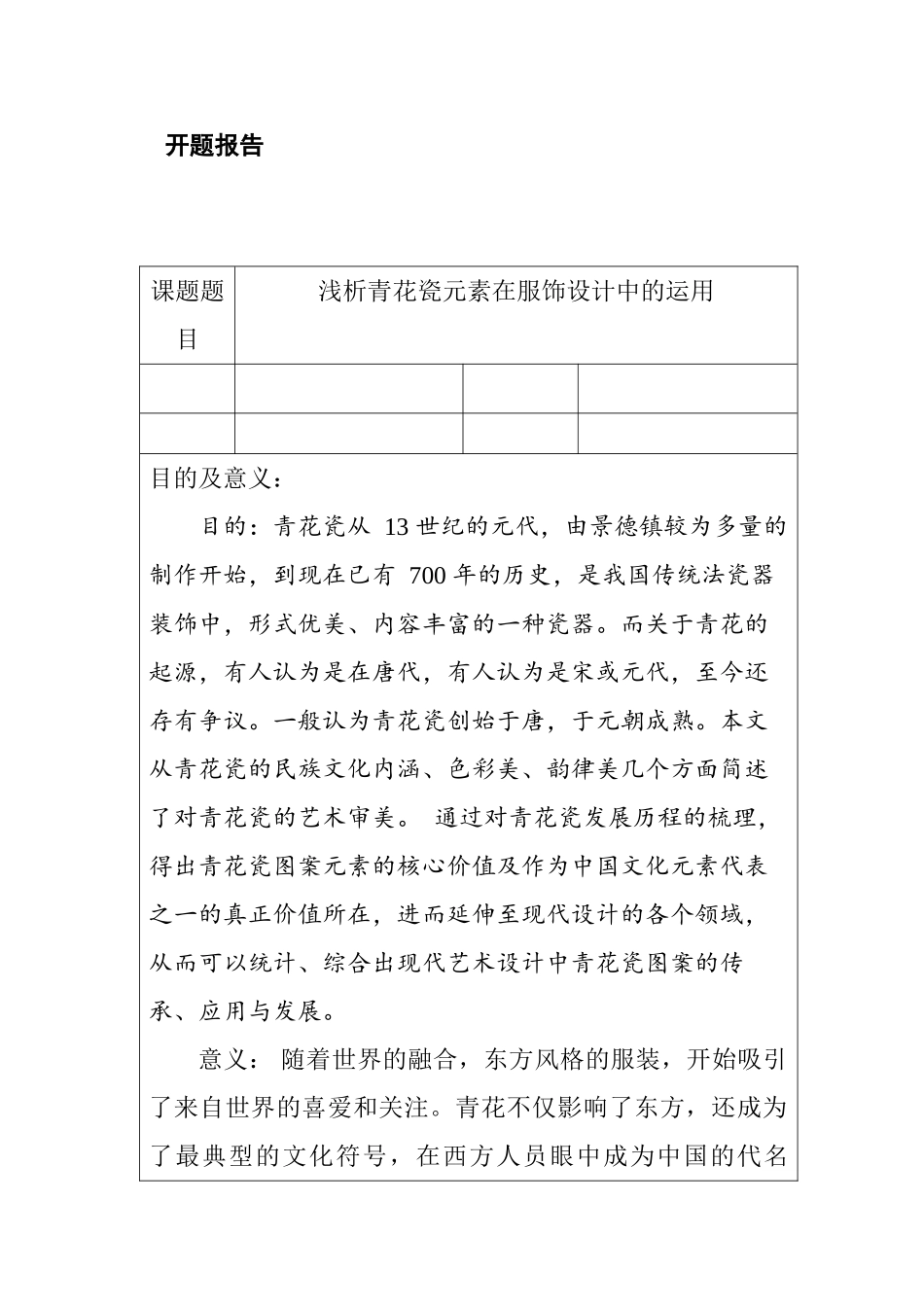 开题报告

| 课题题目 | 浅析青花瓷元素在服饰设计中的运用 | | |
|---|---|---|---|
| | | | |
| | | | |

目的及意义：

目的：青花瓷从 13 世纪的元代，由景德镇较为多量的制作开始，到现在已有 700 年的历史，是我国传统法瓷器装饰中，形式优美、内容丰富的一种瓷器。而关于青花的起源，有人认为是在唐代，有人认为是宋或元代，至今还存有争议。一般认为青花瓷创始于唐，于元朝成熟。本文从青花瓷的民族文化内涵、色彩美、韵律美几个方面简述了对青花瓷的艺术审美。 通过对青花瓷发展历程的梳理，得出青花瓷图案元素的核心价值及作为中国文化元素代表之一的真正价值所在，进而延伸至现代设计的各个领域，从而可以统计、综合出现代艺术设计中青花瓷图案的传承、应用与发展。

意义： 随着世界的融合，东方风格的服装，开始吸引了来自世界的喜爱和关注。青花不仅影响了东方，还成为了最典型的文化符号，在西方人员眼中成为中国的代名